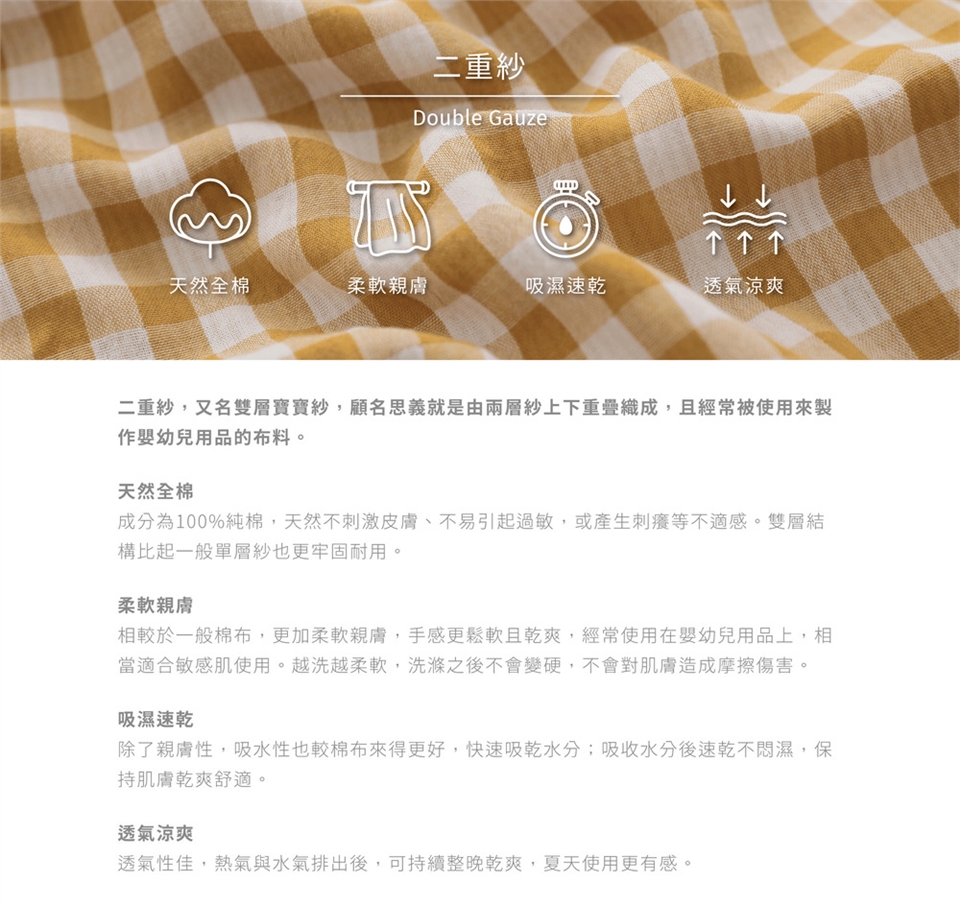 二重紗

Double Gauze

天然全棉

柔軟親膚

吸濕速乾

透氣涼爽

二重紗，又名雙層寶寶紗，顧名思義就是由兩層紗上下重疊織成，且經常被使用來製作嬰幼兒用品的布料。

天然全棉

成分為100%純棉，天然不刺激皮膚、不易引起過敏，或產生刺癢等不適感。雙層結構比起一般單層紗也更牢固耐用。

柔軟親膚

相較於一般棉布，更加柔軟親膚，手感更鬆軟且乾爽，經常使用在嬰幼兒用品上，相當適合敏感肌使用。越洗越柔軟，洗滌之後不會變硬，不會對肌膚造成摩擦傷害。

吸濕速乾

除了親膚性，吸水性也較棉布來得更好，快速吸乾水分；吸收水分後速乾不悶濕，保持肌膚乾爽舒適。

透氣涼爽

透氣性佳，熱氣與水氣排出後，可持續整晚乾爽，夏天使用更有感。